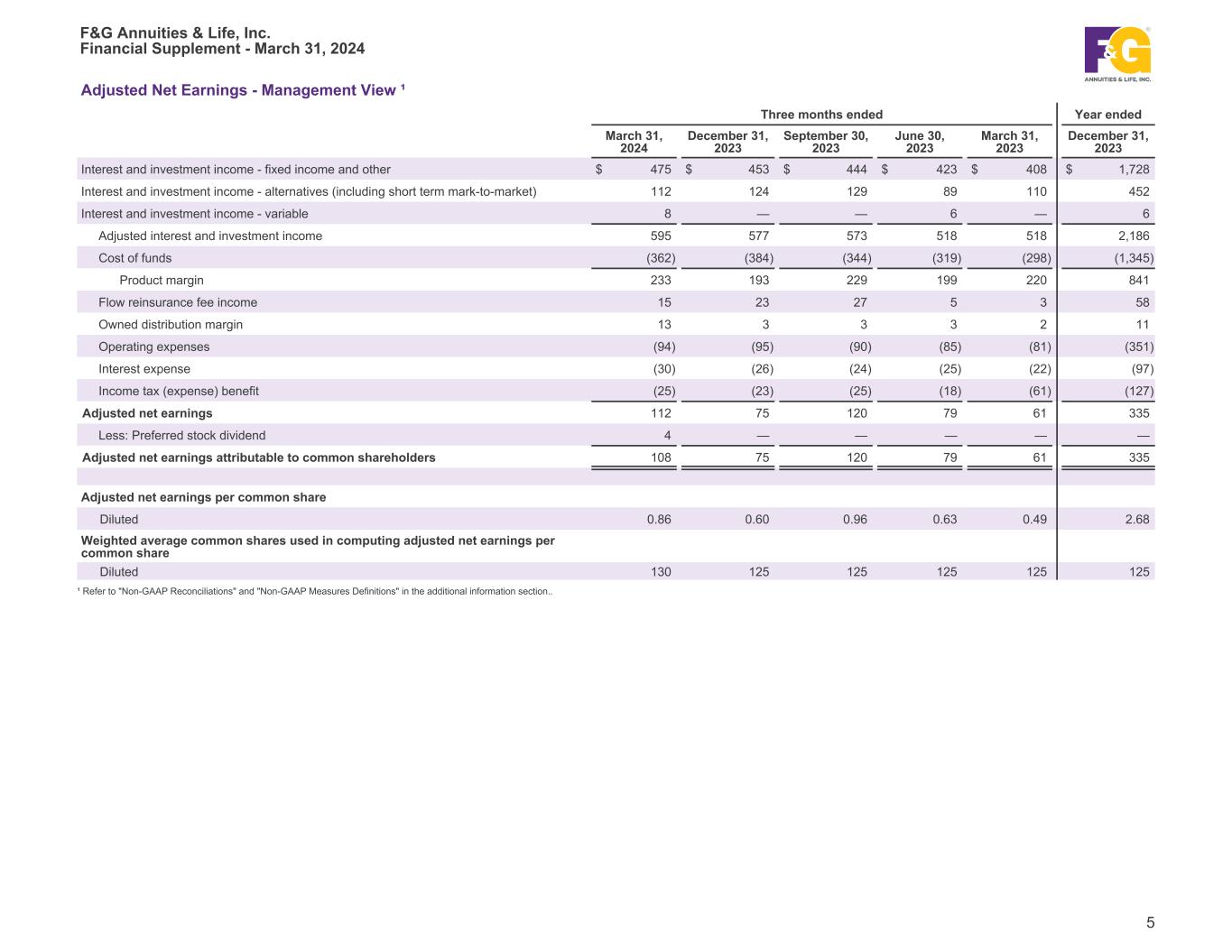 F&G Annuities & Life, Inc.
Financial Supplement - March 31, 2024

F&G ANNUITIES & LIFE, INC.

Adjusted Net Earnings - Management View ¹

| | Three months ended | | | | | Year ended |
|---|---|---|---|---|---|---|
| | March 31, 2024 | December 31, 2023 | September 30, 2023 | June 30, 2023 | March 31, 2023 | December 31, 2023 |
| Interest and investment income - fixed income and other | $ 475 | $ 453 | $ 444 | $ 423 | $ 408 | $ 1,728 |
| Interest and investment income - alternatives (including short term mark-to-market) | 112 | 124 | 129 | 89 | 110 | 452 |
| Interest and investment income - variable | 8 | — | — | 6 | — | 6 |
| Adjusted interest and investment income | 595 | 577 | 573 | 518 | 518 | 2,186 |
| Cost of funds | (362) | (384) | (344) | (319) | (298) | (1,345) |
| Product margin | 233 | 193 | 229 | 199 | 220 | 841 |
| Flow reinsurance fee income | 15 | 23 | 27 | 5 | 3 | 58 |
| Owned distribution margin | 13 | 3 | 3 | 3 | 2 | 11 |
| Operating expenses | (94) | (95) | (90) | (85) | (81) | (351) |
| Interest expense | (30) | (26) | (24) | (25) | (22) | (97) |
| Income tax (expense) benefit | (25) | (23) | (25) | (18) | (61) | (127) |
| Adjusted net earnings | 112 | 75 | 120 | 79 | 61 | 335 |
| Less: Preferred stock dividend | 4 | — | — | — | — | — |
| Adjusted net earnings attributable to common shareholders | 108 | 75 | 120 | 79 | 61 | 335 |
| | | | | | | |
| Adjusted net earnings per common share | | | | | | |
| Diluted | 0.86 | 0.60 | 0.96 | 0.63 | 0.49 | 2.68 |
| Weighted average common shares used in computing adjusted net earnings per common share | | | | | | |
| Diluted | 130 | 125 | 125 | 125 | 125 | 125 |

¹ Refer to "Non-GAAP Reconciliations" and "Non-GAAP Measures Definitions" in the additional information section..

5